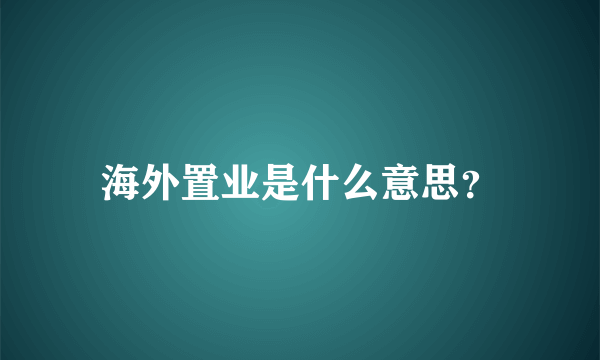 海外置业是什么意思?